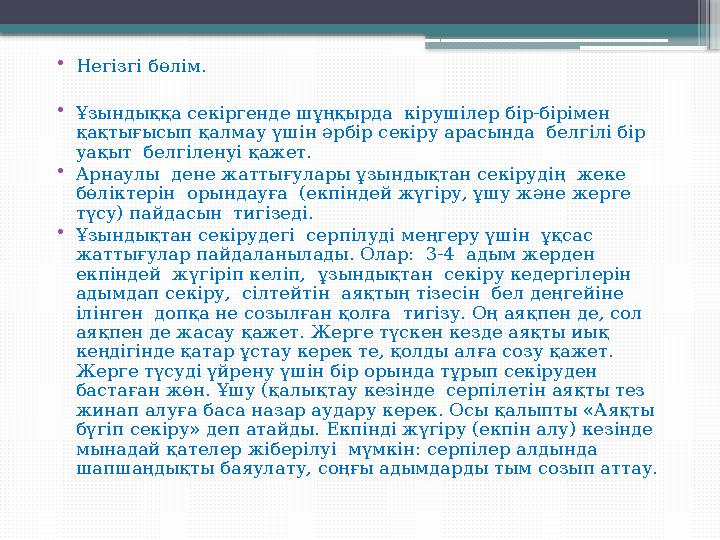 • Негізгі бөлім.

• Ұзындыққа секіргенде шұңқырда кірушілер бір-бірімен қақтығысып қалмау үшін әрбір секіру арасында белгілі бір уақыт белгіленуі қажет.

• Арнаулы дене жаттығулары ұзындықтан секірудің жеке бөліктерін орындауға (екпіндей жүгіру, ұшу және жерге түсу) пайдасын тигізеді.

• Ұзындықтан секірудегі серпілуді меңгеру үшін ұқсас жаттығулар пайдаланылады. Олар: 3-4 адым жерден екпіндей жүгіріп келіп, ұзындықтан секіру кедергілерін адымдап секіру, сілтейтін аяқтың тізесін бел деңгейіне ілінген допқа не созылған қолға тигізу. Оң аяқпен де, сол аяқпен де жасау қажет. Жерге түскен кезде аяқты иық кеңдігінде қатар ұстау керек те, қолды алға созу қажет. Жерге түсуді үйрену үшін бір орында тұрып секіруден бастаған жөн. Ұшу (қалықтау кезінде серпілетін аяқты тез жинап алуға баса назар аудару керек. Осы қалыпты «Аяқты бүгіп секіру» деп атайды. Екпінді жүгіру (екпін алу) кезінде мынадай қателер жіберілуі мүмкін: серпілер алдында шапшаңдықты баяулату, соңғы адымдарды тым созып аттау.